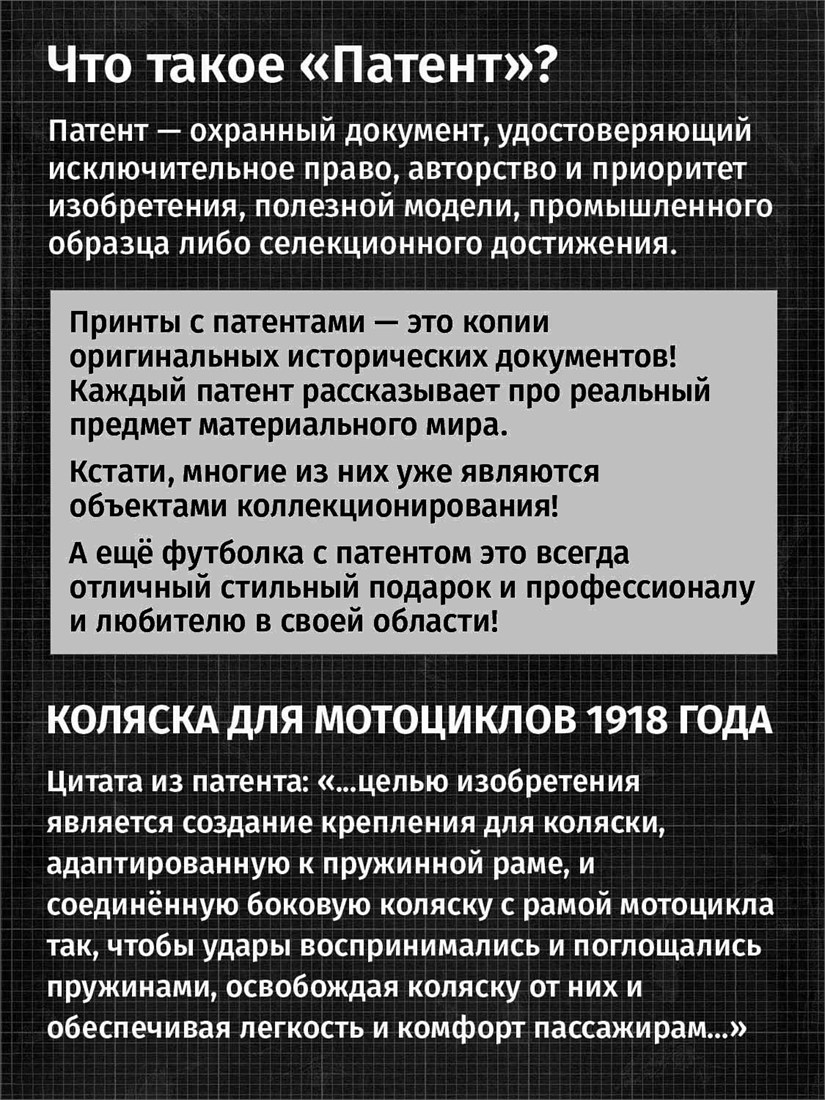 Что такое «Патент»?

Патент — охранный документ, удостоверяющий исключительное право, авторство и приоритет изобретения, полезной модели, промышленного образца либо селекционного достижения.

Принты с патентами — это копии оригинальных исторических документов! Каждый патент рассказывает про реальный предмет материального мира.

Кстати, многие из них уже являются объектами коллекционирования!

А ещё футболка с патентом это всегда отличный стильный подарок и профессионалу и любителю в своей области!

КОЛЯСКА ДЛЯ МОТОЦИКЛОВ 1918 ГОДА

Цитата из патента: «...целью изобретения является создание крепления для коляски, адаптированную к пружинной раме, и соединённую боковую коляску с рамой мотоцикла так, чтобы удары воспринимались и поглощались пружинами, освобождая коляску от них и обеспечивая легкость и комфорт пассажирам...»